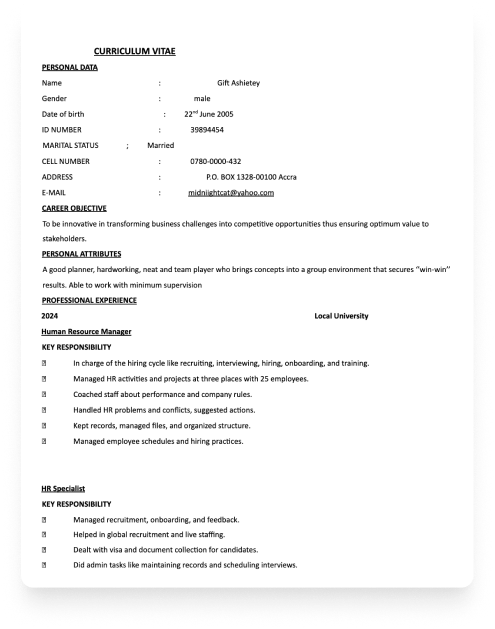 CURRICULUM VITAE

PERSONAL DATA

Name : Gift Ashietey

Gender : male

Date of birth : 22$^{nd}$ June 2005

ID NUMBER : 39894454

MARITAL STATUS ; Married

CELL NUMBER : 0780-0000-432

ADDRESS : P.O. BOX 1328-00100 Accra

E-MAIL : midnightcat@yahoo.com

CAREER OBJECTIVE

To be innovative in transforming business challenges into competitive opportunities thus ensuring optimum value to stakeholders.

PERSONAL ATTRIBUTES

A good planner, hardworking, neat and team player who brings concepts into a group environment that secures "win-win" results. Able to work with minimum supervision

PROFESSIONAL EXPERIENCE

2024 Local University

Human Resource Manager

KEY RESPONSIBILITY

 In charge of the hiring cycle like recruiting, interviewing, hiring, onboarding, and training.

 Managed HR activities and projects at three places with 25 employees.

 Coached staff about performance and company rules.

 Handled HR problems and conflicts, suggested actions.

 Kept records, managed files, and organized structure.

 Managed employee schedules and hiring practices.

HR Specialist

KEY RESPONSIBILITY

 Managed recruitment, onboarding, and feedback.

 Helped in global recruitment and live staffing.

 Dealt with visa and document collection for candidates.

 Did admin tasks like maintaining records and scheduling interviews.